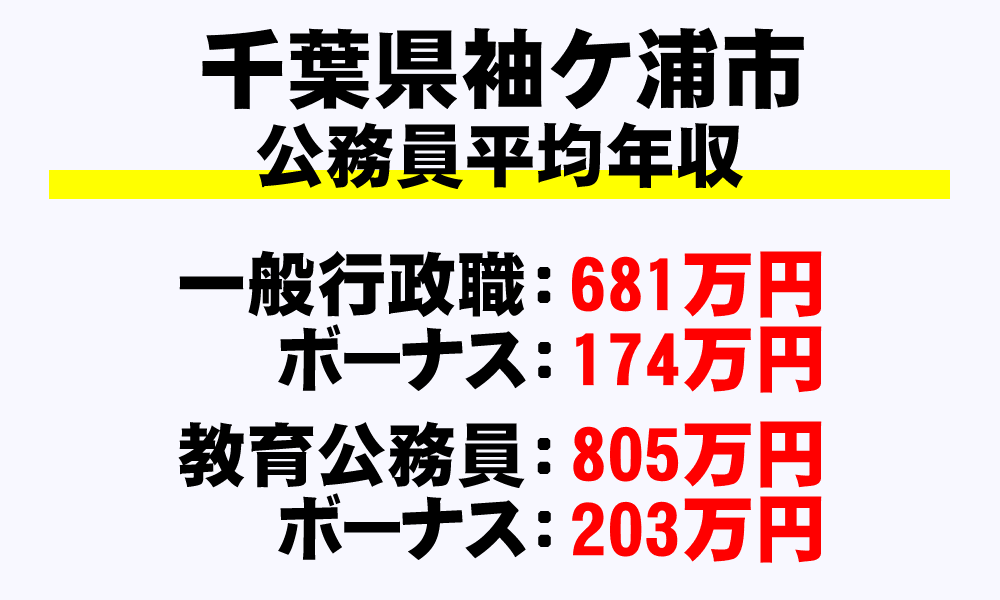 千葉県袖ケ浦市
公務員平均年収

一般行政職：681万円
ボーナス：174万円

教育公務員：805万円
ボーナス：203万円